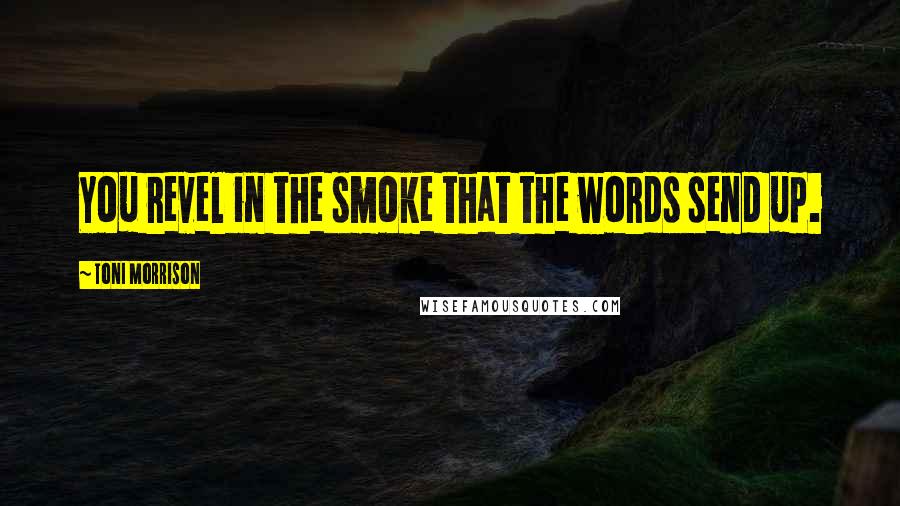 YOU REVEL IN THE SMOKE THAT THE WORDS SEND UP.

~ TONI MORRISON

WISEFAMOUSQUOTES.COM